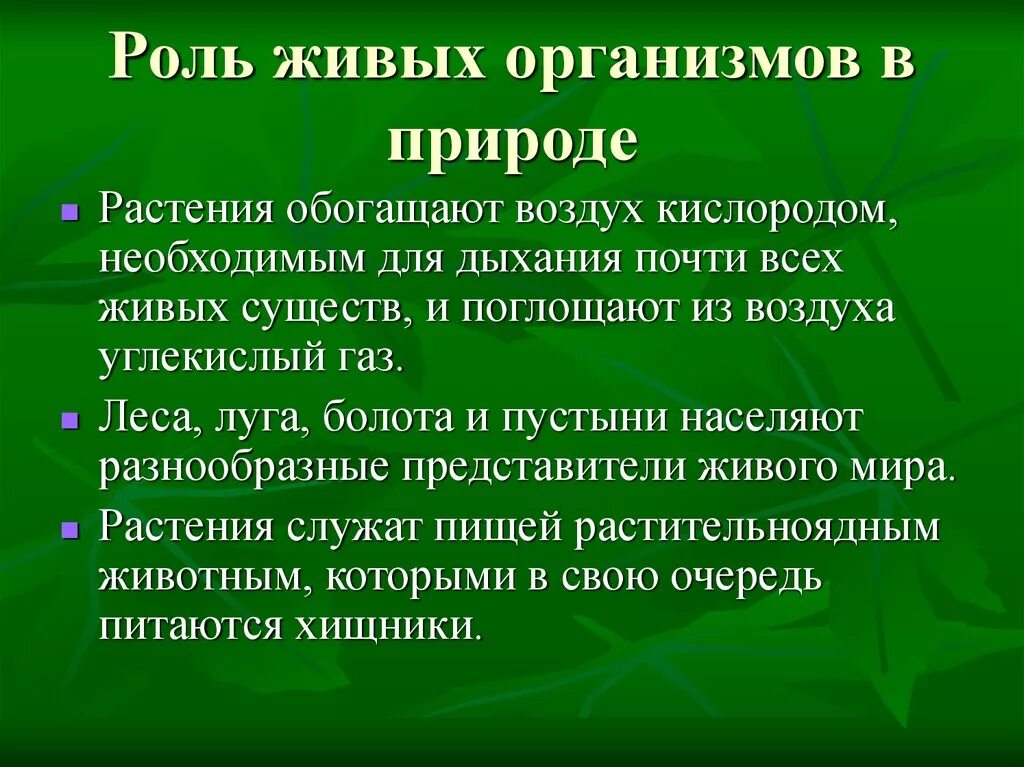 Роль живых организмов в природе

Растения обогащают воздух кислородом, необходимым для дыхания почти всех живых существ, и поглощают из воздуха углекислый газ.

Леса, луга, болота и пустыни населяют разнообразные представители живого мира.

Растения служат пищей растительноядным животным, которыми в свою очередь питаются хищники.